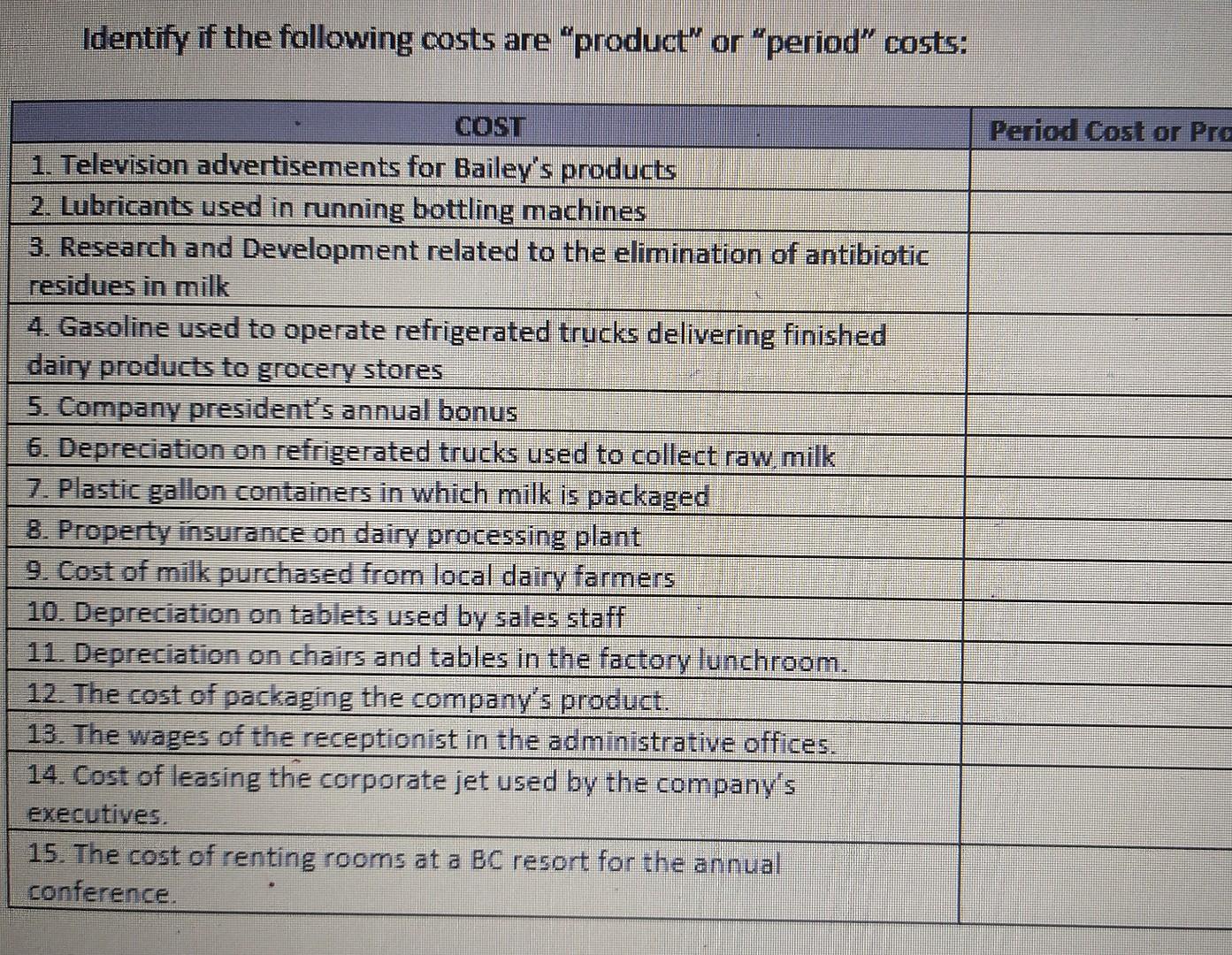 Identify if the following costs are "product" or "period" costs:

| COST | Period Cost or Pro |
|---|---|
| 1. Television advertisements for Bailey's products | |
| 2. Lubricants used in running bottling machines | |
| 3. Research and Development related to the elimination of antibiotic residues in milk | |
| 4. Gasoline used to operate refrigerated trucks delivering finished dairy products to grocery stores | |
| 5. Company president's annual bonus | |
| 6. Depreciation on refrigerated trucks used to collect raw milk | |
| 7. Plastic gallon containers in which milk is packaged | |
| 8. Property insurance on dairy processing plant | |
| 9. Cost of milk purchased from local dairy farmers | |
| 10. Depreciation on tablets used by sales staff | |
| 11. Depreciation on chairs and tables in the factory lunchroom. | |
| 12. The cost of packaging the company's product. | |
| 13. The wages of the receptionist in the administrative offices. | |
| 14. Cost of leasing the corporate jet used by the company's executives. | |
| 15. The cost of renting rooms at a BC resort for the annual conference. | |